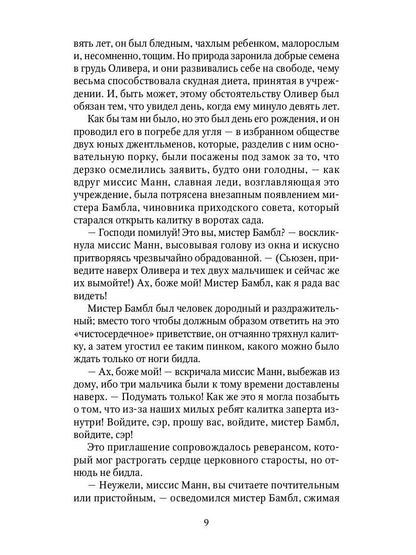 вять лет, он был бледным, чахлым ребенком, малорослым и, несомненно, тощим. Но природа заронила добрые семена в грудь Оливера, и они развивались себе на свободе, чему весьма способствовала скудная диета, принятая в учреждении. И, быть может, этому обстоятельству Оливер был обязан тем, что увидел день, когда ему минуло девять лет.

Как бы там ни было, но это был день его рождения, и он проводил его в погребе для угля — в избранном обществе двух юных джентльменов, которые, разделив с ним основательную порку, были посажены под замок за то, что дерзко осмелились заявить, будто они голодны, — как вдруг миссис Манн, славная леди, возглавляющая это учреждение, была потрясена внезапным появлением мистера Бамбла, чиновника приходского совета, который старался открыть калитку в воротах сада.

— Господи помилуй! Это вы, мистер Бамбл? — воскликнула миссис Манн, высовывая голову из окна и искусно притворяясь чрезвычайно обрадованной. — (Сьюзен, приведите наверх Оливера и тех двух мальчишек и сейчас же их вымойте!) Ах, боже мой! Мистер Бамбл, как я рада вас видеть!

Мистер Бамбл был человек дородный и раздражительный; вместо того чтобы должным образом ответить на это «чистосердечное» приветствие, он отчаянно тряхнул калитку, а затем угостил ее таким пинком, какого можно было ждать только от ноги бидла.

— Ах, боже мой! — вскричала миссис Манн, выбежав из дому, ибо три мальчика были к тому времени доставлены наверх. — Подумать только! Как же это я могла позабыть о том, что из-за наших милых ребят калитка заперта изнутри! Войдите, сэр, прошу вас, войдите, мистер Бамбл, войдите, сэр!

Это приглашение сопровождалось реверансом, который мог растрогать сердце церковного старосты, но отнюдь не бидла.

— Неужели, миссис Манн, вы считаете почтительным или пристойным, — осведомился мистер Бамбл, сжимая

9